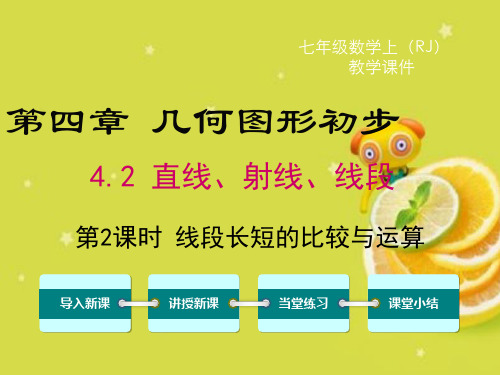 七年级数学上（RJ）
教学课件

第四章 几何图形初步

4.2 直线、射线、线段

第2课时 线段长短的比较与运算

导入新课

讲授新课

当堂练习

课堂小结